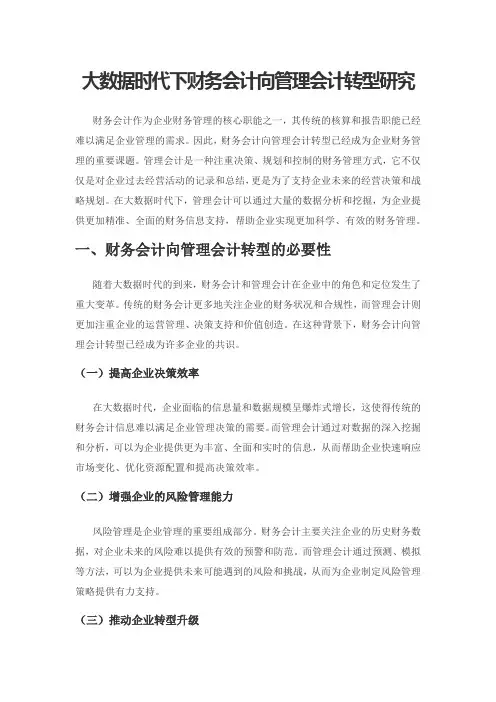 大数据时代下财务会计向管理会计转型研究

财务会计作为企业财务管理的核心职能之一，其传统的核算和报告职能已经难以满足企业管理的需求。因此，财务会计向管理会计转型已经成为企业财务管理的重要课题。管理会计是一种注重决策、规划和控制的财务管理方式，它不仅仅是对企业过去经营活动的记录和总结，更是为了支持企业未来的经营决策和战略规划。在大数据时代下，管理会计可以通过大量的数据分析和挖掘，为企业提供更加精准、全面的财务信息支持，帮助企业实现更加科学、有效的财务管理。

一、财务会计向管理会计转型的必要性

随着大数据时代的到来，财务会计和管理会计在企业中的角色和定位发生了重大变革。传统的财务会计更多地关注企业的财务状况和合规性，而管理会计则更加注重企业的运营管理、决策支持和价值创造。在这种背景下，财务会计向管理会计转型已经成为许多企业的共识。

（一）提高企业决策效率

在大数据时代，企业面临的信息量和数据规模呈爆炸式增长，这使得传统的财务会计信息难以满足企业管理决策的需要。而管理会计通过对数据的深入挖掘和分析，可以为企业提供更为丰富、全面和实时的信息，从而帮助企业快速响应市场变化、优化资源配置和提高决策效率。

（二）增强企业的风险管理能力

风险管理是企业管理的重要组成部分。财务会计主要关注企业的历史财务数据，对企业未来的风险难以提供有效的预警和防范。而管理会计通过预测、模拟等方法，可以为企业提供未来可能遇到的风险和挑战，从而为企业制定风险管理策略提供有力支持。

（三）推动企业转型升级